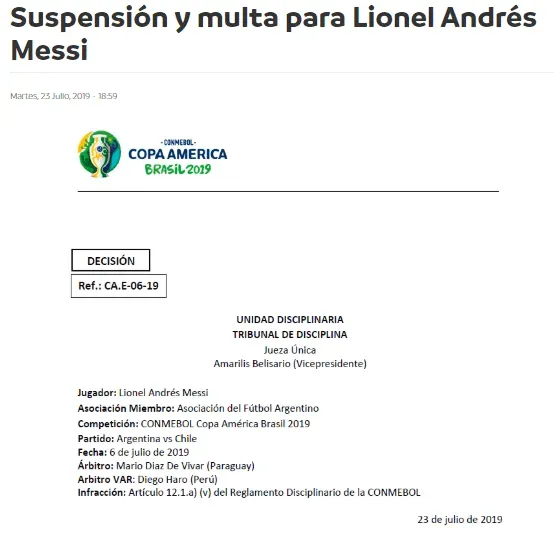 Suspensión y multa para Lionel Andrés Messi

Martes, 23 Julio, 2019 - 18:59

-CONMEBOL-
COPA AMERICA
BRASIL 2019

DECISIÓN

Ref.: CA.E-06-19

UNIDAD DISCIPLINARIA
TRIBUNAL DE DISCIPLINA
Jueza Única
Amarilis Belisario (Vicepresidente)

Jugador: Lionel Andrés Messi
Asociación Miembro: Asociación del Fútbol Argentino
Competición: CONMEBOL Copa América Brasil 2019
Partido: Argentina vs Chile
Fecha: 6 de julio de 2019
Árbitro: Mario Diaz De Vivar (Paraguay)
Arbitro VAR: Diego Haro (Perú)
Infracción: Artículo 12.1.a) (v) del Reglamento Disciplinario de la CONMEBOL

23 de julio de 2019